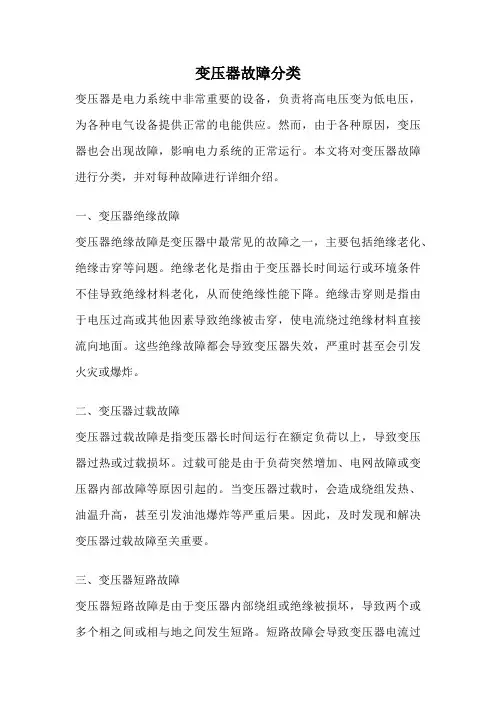 变压器故障分类

变压器是电力系统中非常重要的设备，负责将高电压变为低电压，为各种电气设备提供正常的电能供应。然而，由于各种原因，变压器也会出现故障，影响电力系统的正常运行。本文将对变压器故障进行分类，并对每种故障进行详细介绍。

一、变压器绝缘故障

变压器绝缘故障是变压器中最常见的故障之一，主要包括绝缘老化、绝缘击穿等问题。绝缘老化是指由于变压器长时间运行或环境条件不佳导致绝缘材料老化，从而使绝缘性能下降。绝缘击穿则是指由于电压过高或其他因素导致绝缘被击穿，使电流绕过绝缘材料直接流向地面。这些绝缘故障都会导致变压器失效，严重时甚至会引发火灾或爆炸。

二、变压器过载故障

变压器过载故障是指变压器长时间运行在额定负荷以上，导致变压器过热或过载损坏。过载可能是由于负荷突然增加、电网故障或变压器内部故障等原因引起的。当变压器过载时，会造成绕组发热、油温升高，甚至引发油池爆炸等严重后果。因此，及时发现和解决变压器过载故障至关重要。

三、变压器短路故障

变压器短路故障是由于变压器内部绕组或绝缘被损坏，导致两个或多个相之间或相与地之间发生短路。短路故障会导致变压器电流过